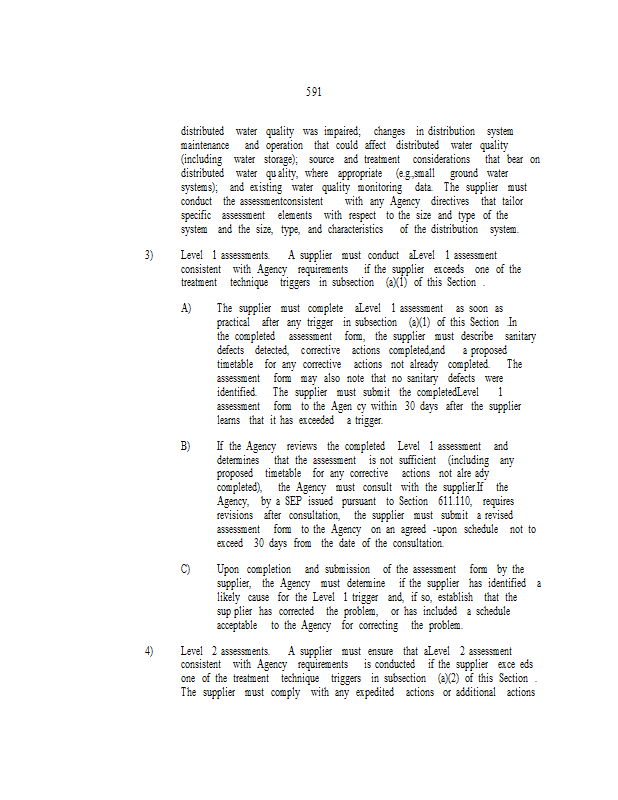 591

distributed water quality was impaired; changes in distribution system maintenance and operation that could affect distributed water quality (including water storage); source and treatment considerations that bear on distributed water qu ality, where appropriate (e.g.,small ground water systems); and existing water quality monitoring data. The supplier must conduct the assessmentconsistent with any Agency directives that tailor specific assessment elements with respect to the size and type of the system and the size, type, and characteristics of the distribution system.

3) Level 1 assessments. A supplier must conduct aLevel 1 assessment consistent with Agency requirements if the supplier exceeds one of the treatment technique triggers in subsection (a)(1) of this Section .

A) The supplier must complete aLevel 1 assessment as soon as practical after any trigger in subsection (a)(1) of this Section .In the completed assessment form, the supplier must describe sanitary defects detected, corrective actions completed,and a proposed timetable for any corrective actions not already completed. The assessment form may also note that no sanitary defects were identified. The supplier must submit the completedLevel 1 assessment form to the Agen cy within 30 days after the supplier learns that it has exceeded a trigger.

B) If the Agency reviews the completed Level 1 assessment and determines that the assessment is not sufficient (including any proposed timetable for any corrective actions not alre ady completed), the Agency must consult with the supplier.If the Agency, by a SEP issued pursuant to Section 611.110, requires revisions after consultation, the supplier must submit a revised assessment form to the Agency on an agreed -upon schedule not to exceed 30 days from the date of the consultation.

C) Upon completion and submission of the assessment form by the supplier, the Agency must determine if the supplier has identified a likely cause for the Level 1 trigger and, if so, establish that the sup plier has corrected the problem, or has included a schedule acceptable to the Agency for correcting the problem.

4) Level 2 assessments. A supplier must ensure that aLevel 2 assessment consistent with Agency requirements is conducted if the supplier exce eds one of the treatment technique triggers in subsection (a)(2) of this Section . The supplier must comply with any expedited actions or additional actions